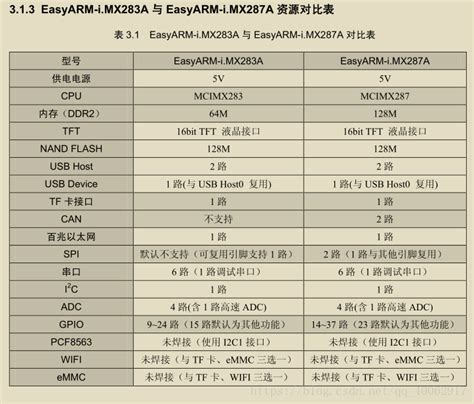 3.1.3 EasyARM-i.MX283A 与 EasyARM-i.MX287A 资源对比表

表 3.1 EasyARM-i.MX283A 与 EasyARM-i.MX287A 对比表

| 型号 | EasyARM-i.MX283A | EasyARM-i.MX287A |
|---|---|---|
| 供电电源 | 5V | 5V |
| CPU | MCIMX283 | MCIMX287 |
| 内存（DDR2） | 64M | 128M |
| TFT | 16bit TFT 液晶接口 | 16bit TFT 液晶接口 |
| NAND FLASH | 128M | 128M |
| USB Host | 2 路 | 2 路 |
| USB Device | 1 路(与 USB Host0 复用) | 1 路(与 USB Host0 复用) |
| TF 卡接口 | 1 路 | 1 路 |
| CAN | 不支持 | 2 路 |
| 百兆以太网 | 1 路 | 1 路 |
| SPI | 默认不支持（可复用引脚支持 1 路） | 2 路（1 路与其他引脚复用） |
| 串口 | 6 路（1 路调试串口） | 6 路（1 路调试串口） |
| $I^2C$ | 1 路 | 1 路 |
| ADC | 4 路(含 1 路高速 ADC) | 4 路(含 1 路高速 ADC) |
| GPIO | 9~24 路（15 路默认为其他功能） | 14~37 路（23 路默认为其他功能） |
| PCF8563 | 未焊接（使用 I2C1 接口） | 未焊接（使用 I2C1 接口） |
| WIFI | 未焊接（与 TF 卡、eMMC 三选一） | 未焊接（与 TF 卡、eMMC 三选一） |
| eMMC | 未焊接（与 TF 卡、WIFI 三选一） | 未焊接（与 TF 卡、WIFI 三选一） |

https://blog.csdn.net/qq_40062917